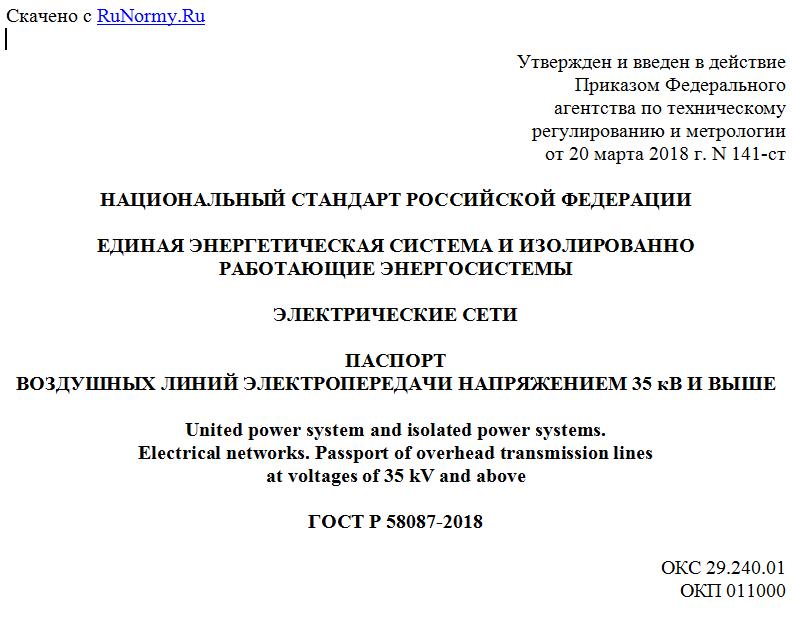 Скачено с RuNormy.Ru

Утвержден и введен в действие
Приказом Федерального
агентства по техническому
регулированию и метрологии
от 20 марта 2018 г. N 141-ст

НАЦИОНАЛЬНЫЙ СТАНДАРТ РОССИЙСКОЙ ФЕДЕРАЦИИ

ЕДИНАЯ ЭНЕРГЕТИЧЕСКАЯ СИСТЕМА И ИЗОЛИРОВАННО РАБОТАЮЩИЕ ЭНЕРГОСИСТЕМЫ

ЭЛЕКТРИЧЕСКИЕ СЕТИ

ПАСПОРТ
ВОЗДУШНЫХ ЛИНИЙ ЭЛЕКТРОПЕРЕДАЧИ НАПРЯЖЕНИЕМ 35 кВ И ВЫШЕ

United power system and isolated power systems.
Electrical networks. Passport of overhead transmission lines
at voltages of 35 kV and above

ГОСТ Р 58087-2018

ОКС 29.240.01
ОКП 011000